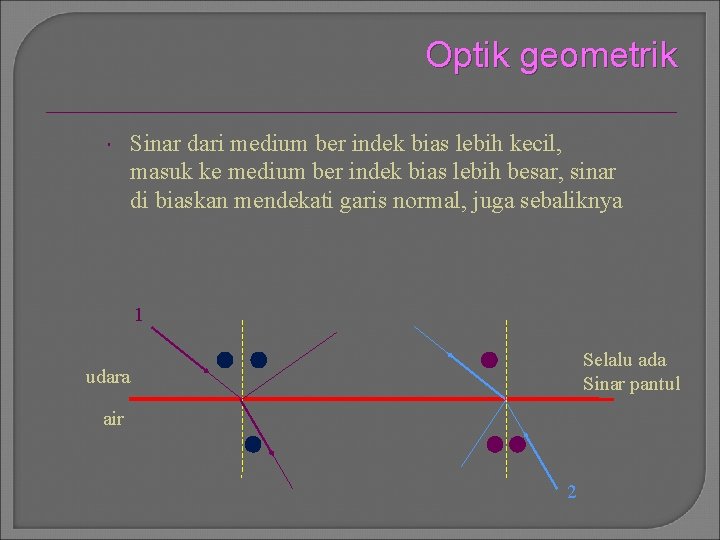 Optik geometrik

• Sinar dari medium ber indek bias lebih kecil, masuk ke medium ber indek bias lebih besar, sinar di biaskan mendekati garis normal, juga sebaliknya

1

udara

air

Selalu ada
Sinar pantul

2